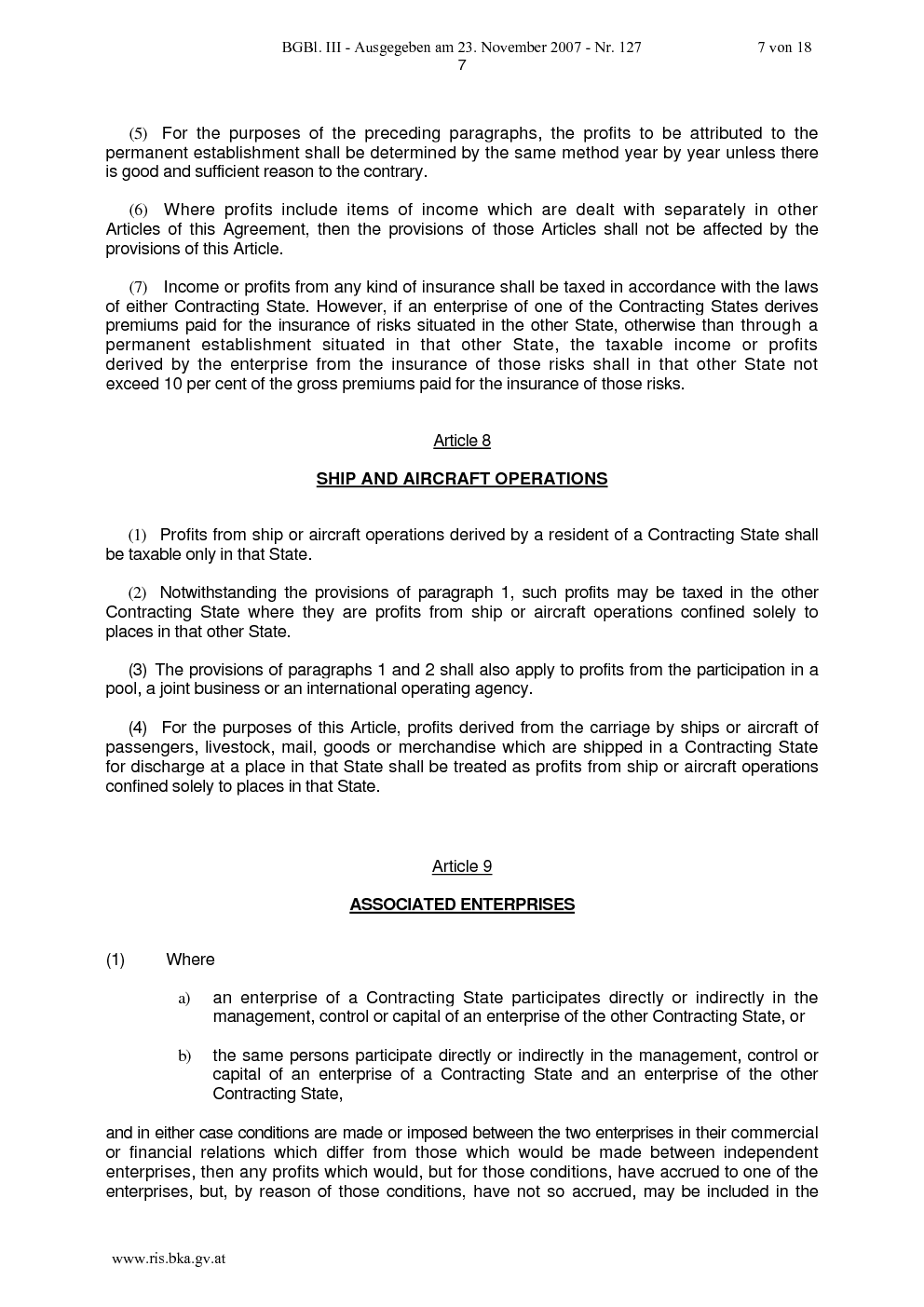 BGBl. III - Ausgegeben am 23. November 2007 - Nr. 127 7 von 18
7

(5) For the purposes of the preceding paragraphs, the profits to be attributed to the permanent establishment shall be determined by the same method year by year unless there is good and sufficient reason to the contrary.

(6) Where profits include items of income which are dealt with separately in other Articles of this Agreement, then the provisions of those Articles shall not be affected by the provisions of this Article.

(7) Income or profits from any kind of insurance shall be taxed in accordance with the laws of either Contracting State. However, if an enterprise of one of the Contracting States derives premiums paid for the insurance of risks situated in the other State, otherwise than through a permanent establishment situated in that other State, the taxable income or profits derived by the enterprise from the insurance of those risks shall in that other State not exceed 10 per cent of the gross premiums paid for the insurance of those risks.

Article 8

SHIP AND AIRCRAFT OPERATIONS

(1) Profits from ship or aircraft operations derived by a resident of a Contracting State shall be taxable only in that State.

(2) Notwithstanding the provisions of paragraph 1, such profits may be taxed in the other Contracting State where they are profits from ship or aircraft operations confined solely to places in that other State.

(3) The provisions of paragraphs 1 and 2 shall also apply to profits from the participation in a pool, a joint business or an international operating agency.

(4) For the purposes of this Article, profits derived from the carriage by ships or aircraft of passengers, livestock, mail, goods or merchandise which are shipped in a Contracting State for discharge at a place in that State shall be treated as profits from ship or aircraft operations confined solely to places in that State.

Article 9

ASSOCIATED ENTERPRISES

(1) Where

a) an enterprise of a Contracting State participates directly or indirectly in the management, control or capital of an enterprise of the other Contracting State, or

b) the same persons participate directly or indirectly in the management, control or capital of an enterprise of a Contracting State and an enterprise of the other Contracting State,

and in either case conditions are made or imposed between the two enterprises in their commercial or financial relations which differ from those which would be made between independent enterprises, then any profits which would, but for those conditions, have accrued to one of the enterprises, but, by reason of those conditions, have not so accrued, may be included in the

www.ris.bka.gv.at